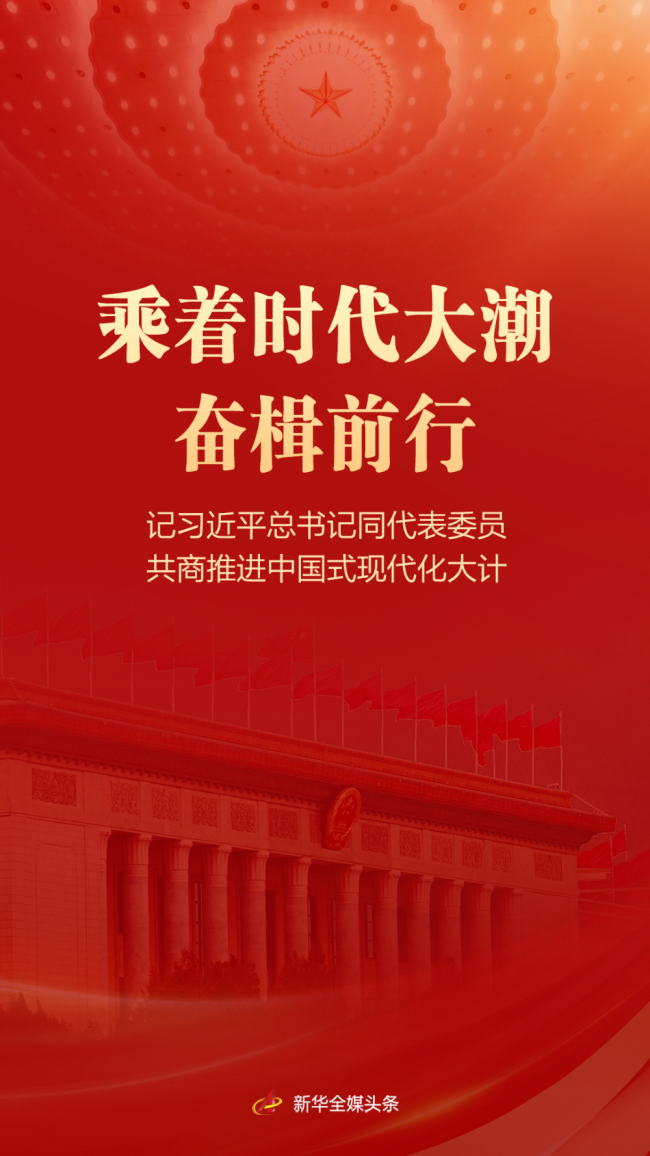 乘着时代大潮
奋楫前行

记习近平总书记同代表委员
共商推进中国式现代化大计

新华全媒头条